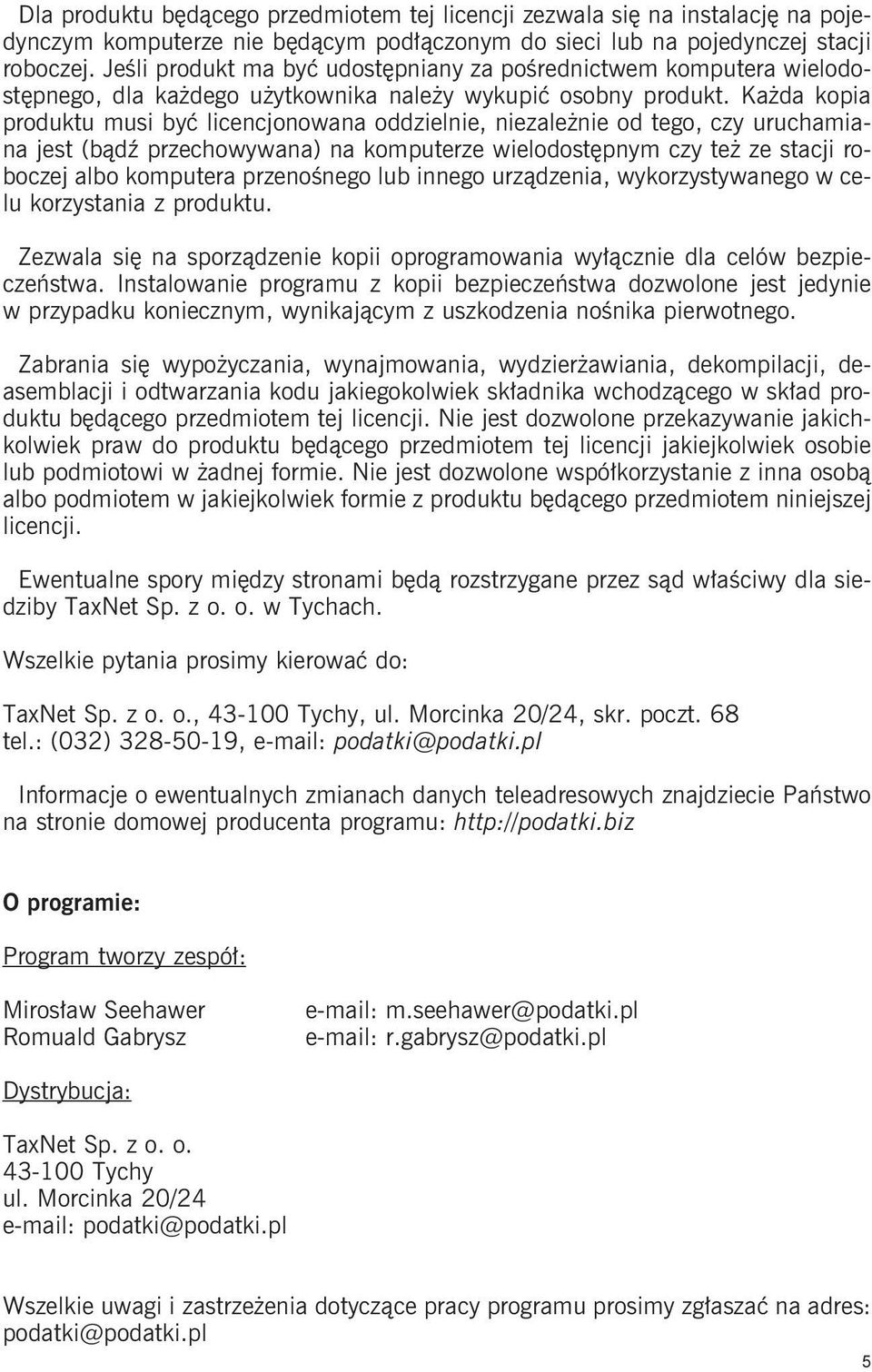 Dla produktu będącego przedmiotem tej licencji zezwala się na instalację na pojedynczym komputerze nie będącym podłączonym do sieci lub na pojedynczej stacji roboczej. Jeśli produkt ma być udostępniany za pośrednictwem komputera wielodostępnego, dla każdego użytkownika należy wykupić osobny produkt. Każda kopia produktu musi być licencjonowana oddzielnie, niezależnie od tego, czy uruchamiana jest (bądź przechowywana) na komputerze wielodostępnym czy też ze stacji roboczej albo komputera przenośnego lub innego urządzenia, wykorzystywanego w celu korzystania z produktu.

Zezwala się na sporządzenie kopii oprogramowania wyłącznie dla celów bezpieczeństwa. Instalowanie programu z kopii bezpieczeństwa dozwolone jest jedynie w przypadku koniecznym, wynikającym z uszkodzenia nośnika pierwotnego.

Zabrania się wypożyczania, wynajmowania, wydzierżawiania, dekompilacji, deasemblacji i odtwarzania kodu jakiegokolwiek składnika wchodzącego w skład produktu będącego przedmiotem tej licencji. Nie jest dozwolone przekazywanie jakichkolwiek praw do produktu będącego przedmiotem tej licencji jakiejkolwiek osobie lub podmiotowi w żadnej formie. Nie jest dozwolone współkorzystanie z inna osobą albo podmiotem w jakiejkolwiek formie z produktu będącego przedmiotem niniejszej licencji.

Ewentualne spory między stronami będą rozstrzygane przez sąd właściwy dla siedziby TaxNet Sp. z o. o. w Tychach.

Wszelkie pytania prosimy kierować do:

TaxNet Sp. z o. o., 43-100 Tychy, ul. Morcinka 20/24, skr. poczt. 68
tel.: (032) 328-50-19, e-mail: podatki@podatki.pl

Informacje o ewentualnych zmianach danych teleadresowych znajdziecie Państwo na stronie domowej producenta programu: http://podatki.biz

O programie:

Program tworzy zespół:

Mirosław Seehawer e-mail: m.seehawer@podatki.pl
Romuald Gabrysz e-mail: r.gabrysz@podatki.pl

Dystrybucja:

TaxNet Sp. z o. o.
43-100 Tychy
ul. Morcinka 20/24
e-mail: podatki@podatki.pl

Wszelkie uwagi i zastrzeżenia dotyczące pracy programu prosimy zgłaszać na adres: podatki@podatki.pl

5